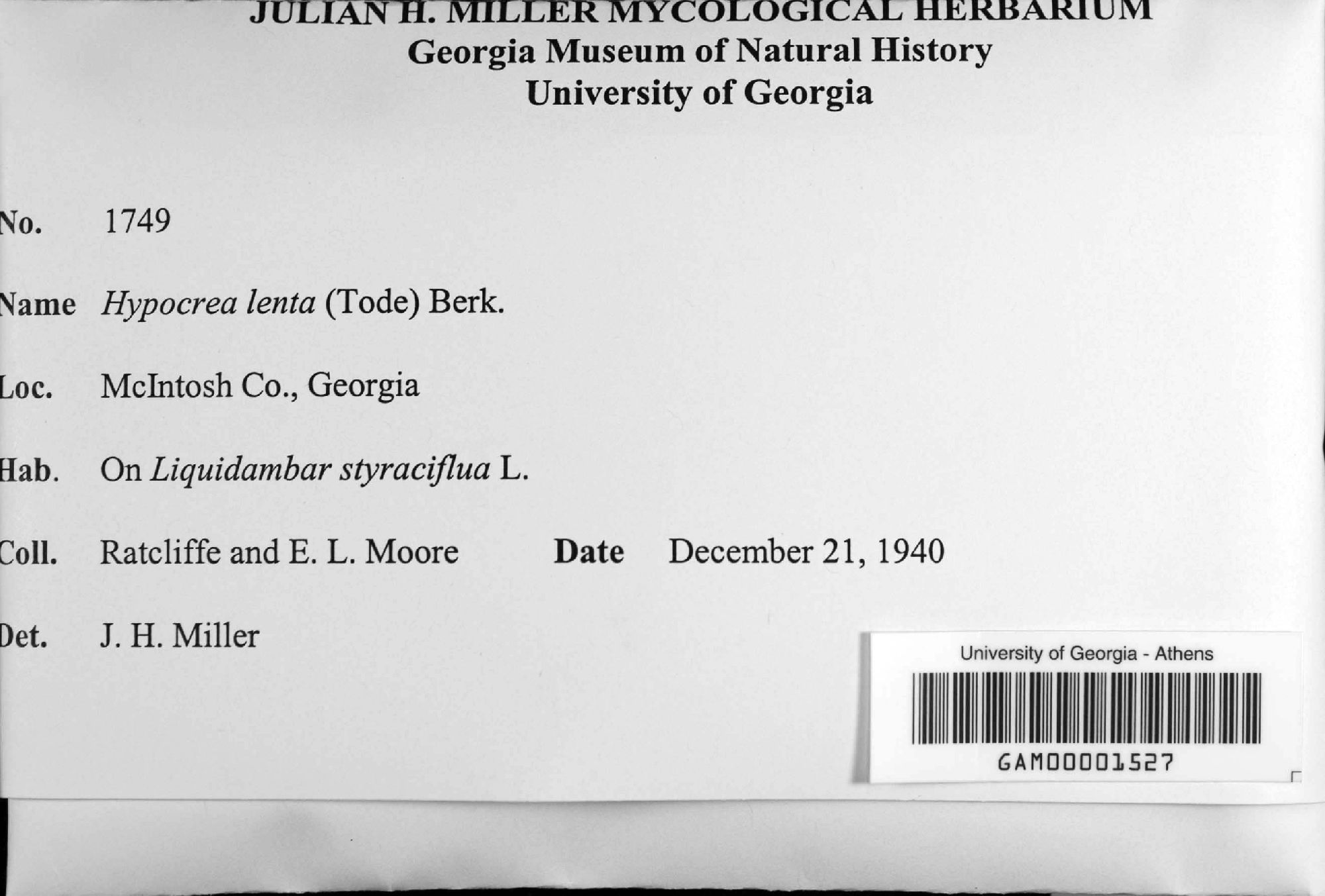 JULIAN H. MILLER MYCOLOGICAL HERBARIUM
Georgia Museum of Natural History
University of Georgia

No. 1749

Name Hypocrea lenta (Tode) Berk.

Loc. McIntosh Co., Georgia

Hab. On Liquidambar styraciflua L.

Coll. Ratcliffe and E. L. Moore Date December 21, 1940

Det. J. H. Miller

University of Georgia - Athens
GAM00001527